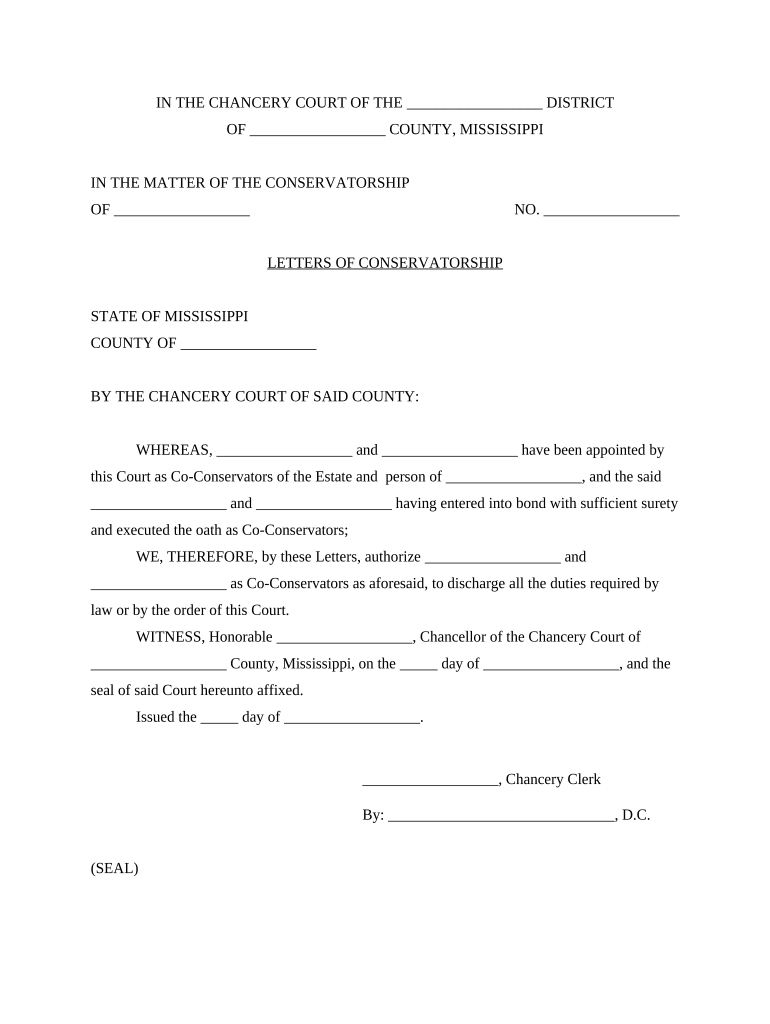 IN THE CHANCERY COURT OF THE __________________ DISTRICT
OF __________________ COUNTY, MISSISSIPPI

IN THE MATTER OF THE CONSERVATORSHIP
OF __________________ NO. __________________

LETTERS OF CONSERVATORSHIP

STATE OF MISSISSIPPI
COUNTY OF __________________

BY THE CHANCERY COURT OF SAID COUNTY:

WHEREAS, __________________ and __________________ have been appointed by this Court as Co-Conservators of the Estate and person of __________________, and the said __________________ and __________________ having entered into bond with sufficient surety and executed the oath as Co-Conservators;

WE, THEREFORE, by these Letters, authorize __________________ and __________________ as Co-Conservators as aforesaid, to discharge all the duties required by law or by the order of this Court.

WITNESS, Honorable __________________, Chancellor of the Chancery Court of __________________ County, Mississippi, on the _____ day of __________________, and the seal of said Court hereunto affixed.

Issued the _____ day of __________________.

__________________, Chancery Clerk

By: ______________________________, D.C.

(SEAL)